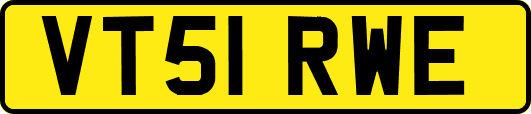 VT51 RWE